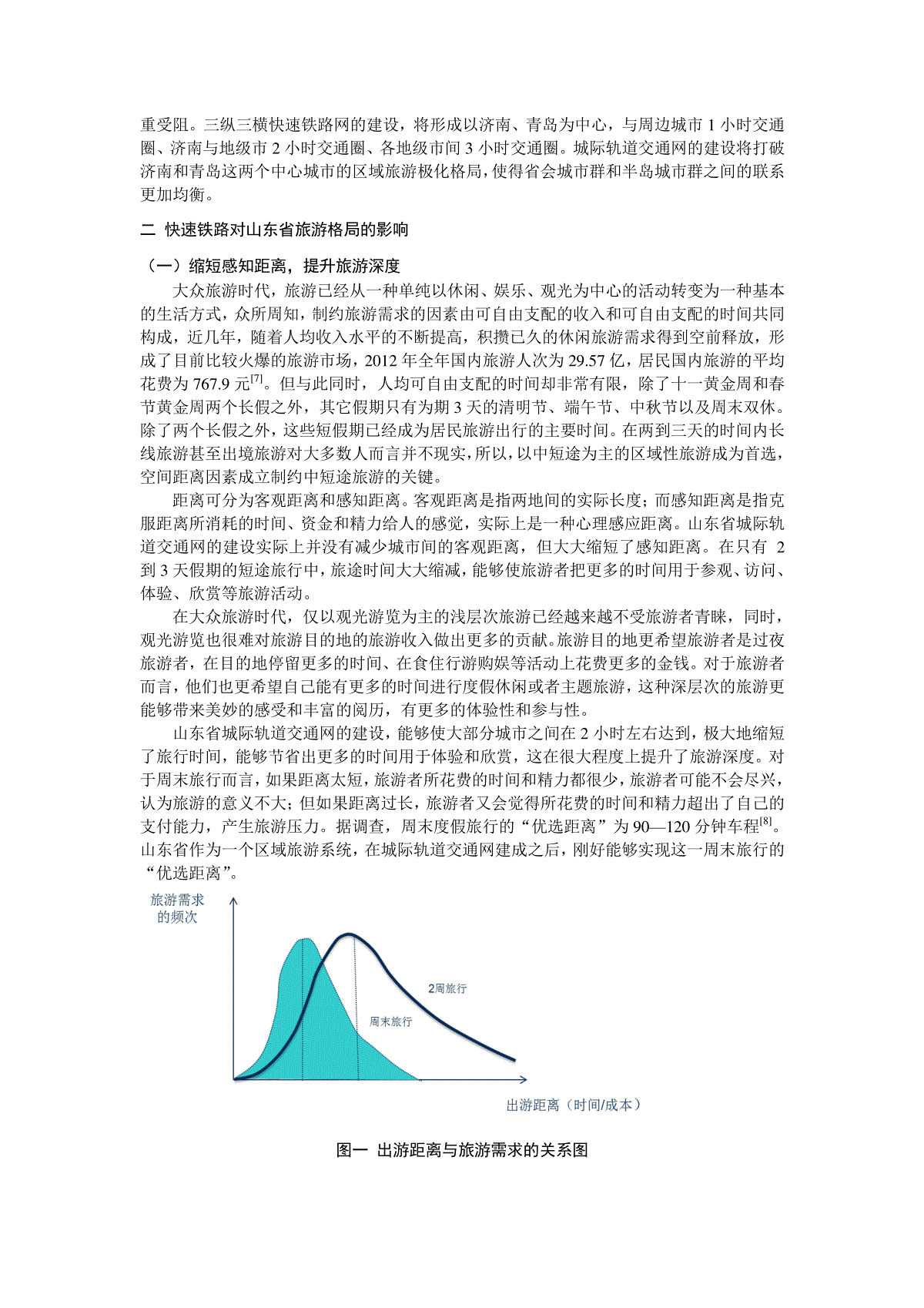 重受阻。三纵三横快速铁路网的建设，将形成以济南、青岛为中心，与周边城市 1 小时交通圈、济南与地级市 2 小时交通圈、各地级市间 3 小时交通圈。城际轨道交通网的建设将打破济南和青岛这两个中心城市的区域旅游极化格局，使得省会城市群和半岛城市群之间的联系更加均衡。

二 快速铁路对山东省旅游格局的影响

（一）缩短感知距离，提升旅游深度

大众旅游时代，旅游已经从一种单纯以休闲、娱乐、观光为中心的活动转变为一种基本的生活方式，众所周知，制约旅游需求的因素由可自由支配的收入和可自由支配的时间共同构成，近几年，随着人均收入水平的不断提高，积攒已久的休闲旅游需求得到空前释放，形成了目前比较火爆的旅游市场，2012 年全年国内旅游人次为 29.57 亿，居民国内旅游的平均花费为 767.9 元$^{[7]}$。但与此同时，人均可自由支配的时间却非常有限，除了十一黄金周和春节黄金周两个长假之外，其它假期只有为期 3 天的清明节、端午节、中秋节以及周末双休。除了两个长假之外，这些短假期已经成为居民旅游出行的主要时间。在两到三天的时间内长线旅游甚至出境旅游对大多数人而言并不现实，所以，以中短途为主的区域性旅游成为首选，空间距离因素成立制约中短途旅游的关键。

距离可分为客观距离和感知距离。客观距离是指两地间的实际长度；而感知距离是指克服距离所消耗的时间、资金和精力给人的感觉，实际上是一种心理感应距离。山东省城际轨道交通网的建设实际上并没有减少城市间的客观距离，但大大缩短了感知距离。在只有 2 到 3 天假期的短途旅行中，旅途时间大大缩减，能够使旅游者把更多的时间用于参观、访问、体验、欣赏等旅游活动。

在大众旅游时代，仅以观光游览为主的浅层次旅游已经越来越不受旅游者青睐，同时，观光游览也很难对旅游目的地的旅游收入做出更多的贡献。旅游目的地更希望旅游者是过夜旅游者，在目的地停留更多的时间、在食住行游购娱等活动上花费更多的金钱。对于旅游者而言，他们也更希望自己能有更多的时间进行度假休闲或者主题旅游，这种深层次的旅游更能够带来美妙的感受和丰富的阅历，有更多的体验性和参与性。

山东省城际轨道交通网的建设，能够使大部分城市之间在 2 小时左右达到，极大地缩短了旅行时间，能够节省出更多的时间用于体验和欣赏，这在很大程度上提升了旅游深度。对于周末旅行而言，如果距离太短，旅游者所花费的时间和精力都很少，旅游者可能不会尽兴，认为旅游的意义不大；但如果距离过长，旅游者又会觉得所花费的时间和精力超出了自己的支付能力，产生旅游压力。据调查，周末度假旅行的“优选距离”为 90—120 分钟车程$^{[8]}$。山东省作为一个区域旅游系统，在城际轨道交通网建成之后，刚好能够实现这一周末旅行的“优选距离”。

旅游需求的频次

2周旅行

周末旅行

出游距离（时间/成本）

图一 出游距离与旅游需求的关系图